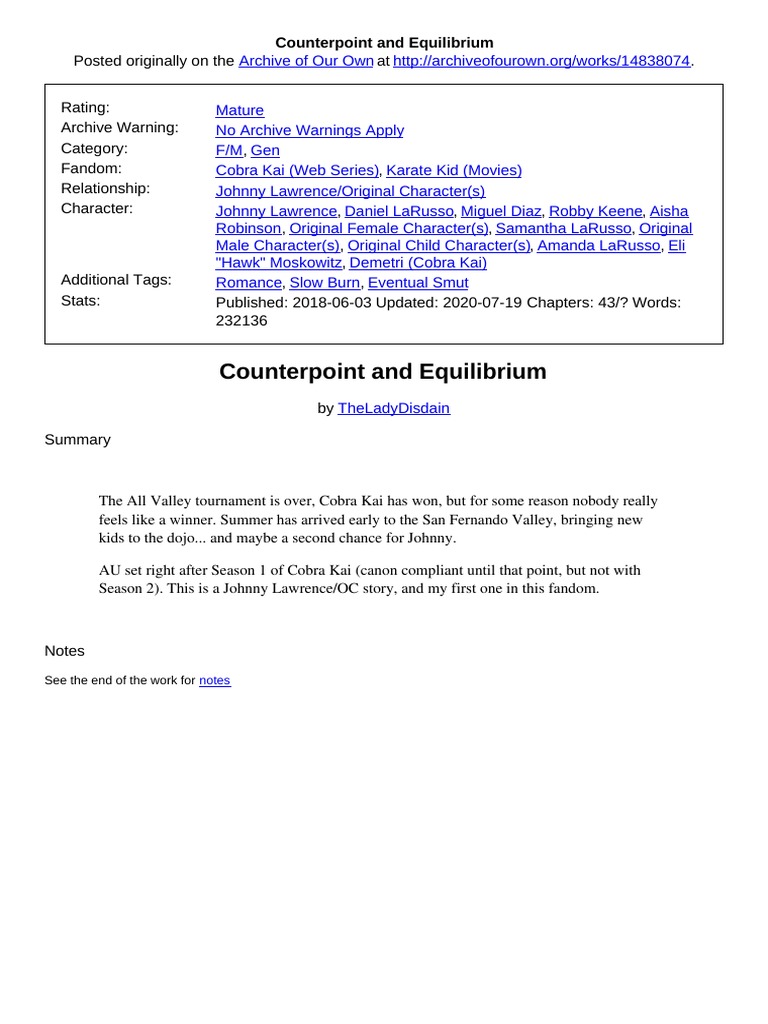 Counterpoint and Equilibrium
Posted originally on the Archive of Our Own at http://archiveofourown.org/works/14838074.

| | |
|---|---|
| Rating: | Mature |
| Archive Warning: | No Archive Warnings Apply |
| Category: | F/M, Gen |
| Fandom: | Cobra Kai (Web Series), Karate Kid (Movies) |
| Relationship: | Johnny Lawrence/Original Character(s) |
| Character: | Johnny Lawrence, Daniel LaRusso, Miguel Diaz, Robby Keene, Aisha Robinson, Original Female Character(s), Samantha LaRusso, Original Male Character(s), Original Child Character(s), Amanda LaRusso, Eli "Hawk" Moskowitz, Demetri (Cobra Kai) |
| Additional Tags: | Romance, Slow Burn, Eventual Smut |
| Stats: | Published: 2018-06-03 Updated: 2020-07-19 Chapters: 43/? Words: 232136 |

Counterpoint and Equilibrium

by TheLadyDisdain

Summary

The All Valley tournament is over, Cobra Kai has won, but for some reason nobody really feels like a winner. Summer has arrived early to the San Fernando Valley, bringing new kids to the dojo... and maybe a second chance for Johnny.

AU set right after Season 1 of Cobra Kai (canon compliant until that point, but not with Season 2). This is a Johnny Lawrence/OC story, and my first one in this fandom.

Notes

See the end of the work for notes